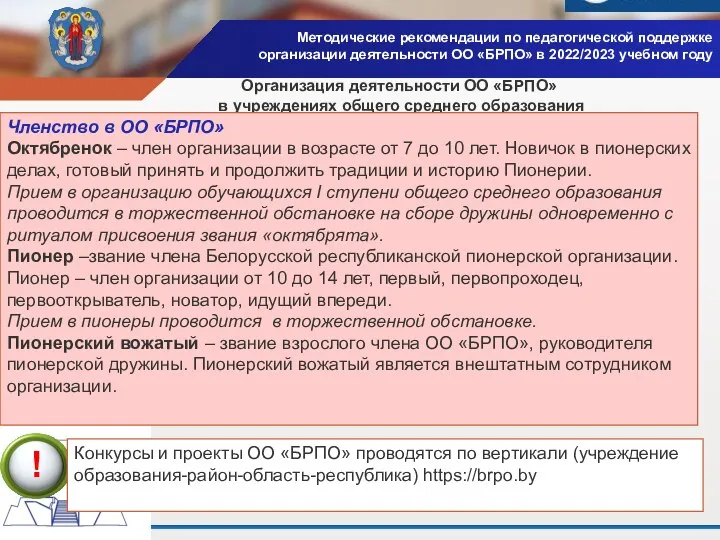 Методические рекомендации по педагогической поддержке организации деятельности ОО «БРПО» в 2022/2023 учебном году

Организация деятельности ОО «БРПО» в учреждениях общего среднего образования

Членство в ОО «БРПО»
Октябренок – член организации в возрасте от 7 до 10 лет. Новичок в пионерских делах, готовый принять и продолжить традиции и историю Пионерии.
Прием в организацию обучающихся I ступени общего среднего образования проводится в торжественной обстановке на сборе дружины одновременно с ритуалом присвоения звания «октябрята».
Пионер –звание члена Белорусской республиканской пионерской организации. Пионер – член организации от 10 до 14 лет, первый, первопроходец, первооткрыватель, новатор, идущий впереди.
Прием в пионеры проводится в торжественной обстановке.
Пионерский вожатый – звание взрослого члена ОО «БРПО», руководителя пионерской дружины. Пионерский вожатый является внештатным сотрудником организации.

!

Конкурсы и проекты ОО «БРПО» проводятся по вертикали (учреждение образования-район-область-республика) https://brpo.by